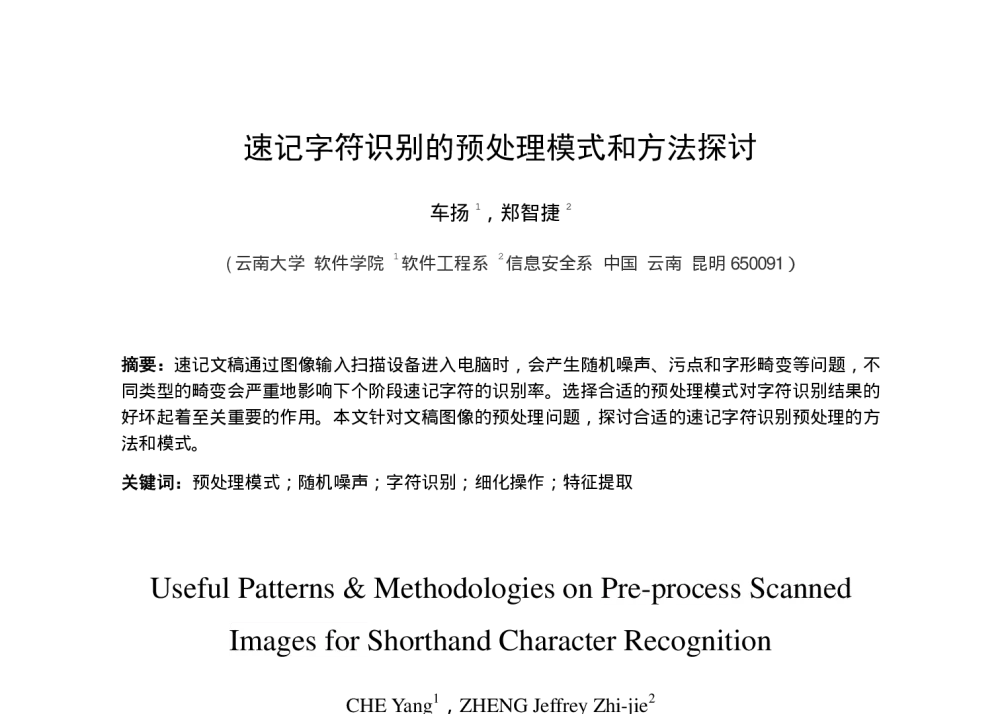 速记字符识别的预处理模式和方法探讨

车扬$^{1}$，郑智捷$^{2}$

（云南大学 软件学院 $^{1}$软件工程系 $^{2}$信息安全系 中国 云南 昆明650091）

摘要：速记文稿通过图像输入扫描设备进入电脑时，会产生随机噪声、污点和字形畸变等问题，不同类型的畸变会严重地影响下个阶段速记字符的识别率。选择合适的预处理模式对字符识别结果的好坏起着至关重要的作用。本文针对文稿图像的预处理问题，探讨合适的速记字符识别预处理的方法和模式。

关键词：预处理模式；随机噪声；字符识别；细化操作；特征提取

Useful Patterns & Methodologies on Pre-process Scanned Images for Shorthand Character Recognition

CHE Yang$^{1}$，ZHENG Jeffrey Zhi-jie$^{2}$